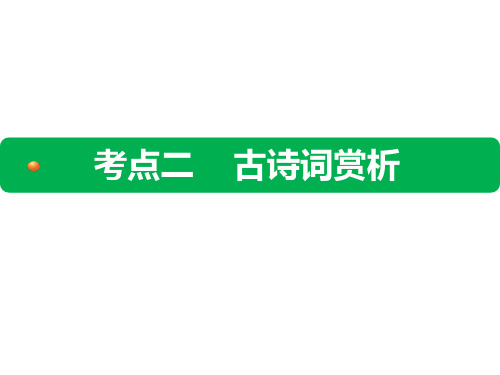 考点二　古诗词赏析